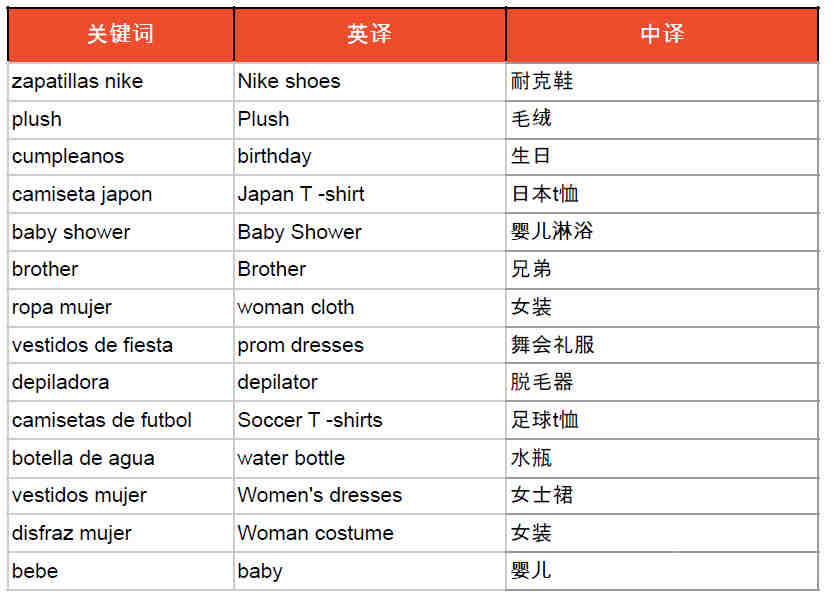 | 关键词 | 英译 | 中译 |
|---|---|---|
| zapatillas nike | Nike shoes | 耐克鞋 |
| plush | Plush | 毛绒 |
| cumpleanos | birthday | 生日 |
| camiseta japon | Japan T -shirt | 日本t恤 |
| baby shower | Baby Shower | 婴儿淋浴 |
| brother | Brother | 兄弟 |
| ropa mujer | woman cloth | 女装 |
| vestidos de fiesta | prom dresses | 舞会礼服 |
| depiladora | depilator | 脱毛器 |
| camisetas de futbol | Soccer T -shirts | 足球t恤 |
| botella de agua | water bottle | 水瓶 |
| vestidos mujer | Women's dresses | 女士裙 |
| disfraz mujer | Woman costume | 女装 |
| bebe | baby | 婴儿 |